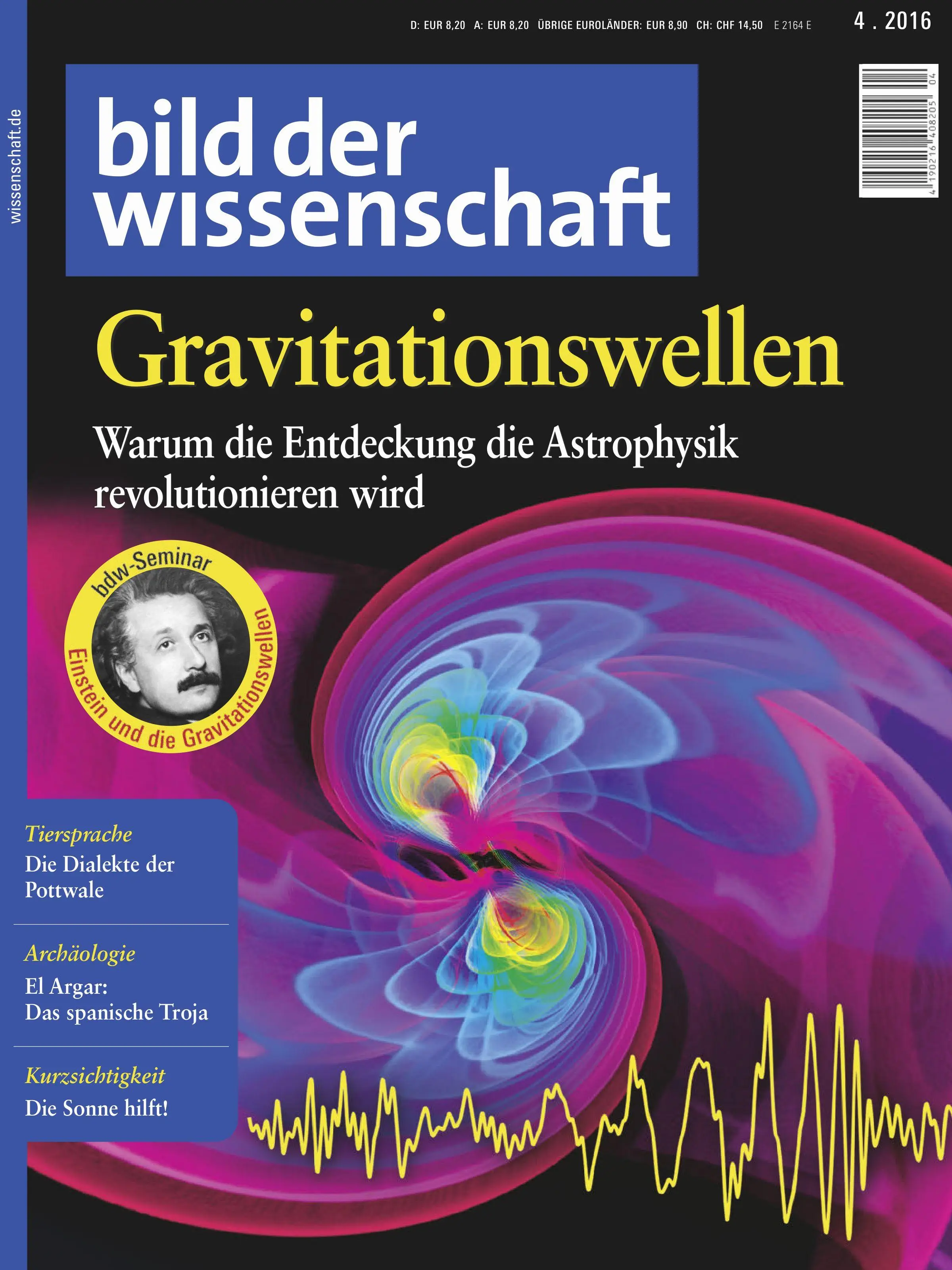 D: EUR 8,20 A: EUR 8,20 ÜBRIGE EUROLÄNDER: EUR 8,90 CH: CHF 14,50 E 2164 E

4 . 2016

wissenschaft.de

bild der wissenschaft

4 190216 408205 04

Gravitationswellen

Warum die Entdeckung die Astrophysik revolutionieren wird

bdw-Seminar

Einstein und die Gravitationswellen

Tiersprache
Die Dialekte der Pottwale

Archäologie
El Argar: Das spanische Troja

Kurzsichtigkeit
Die Sonne hilft!